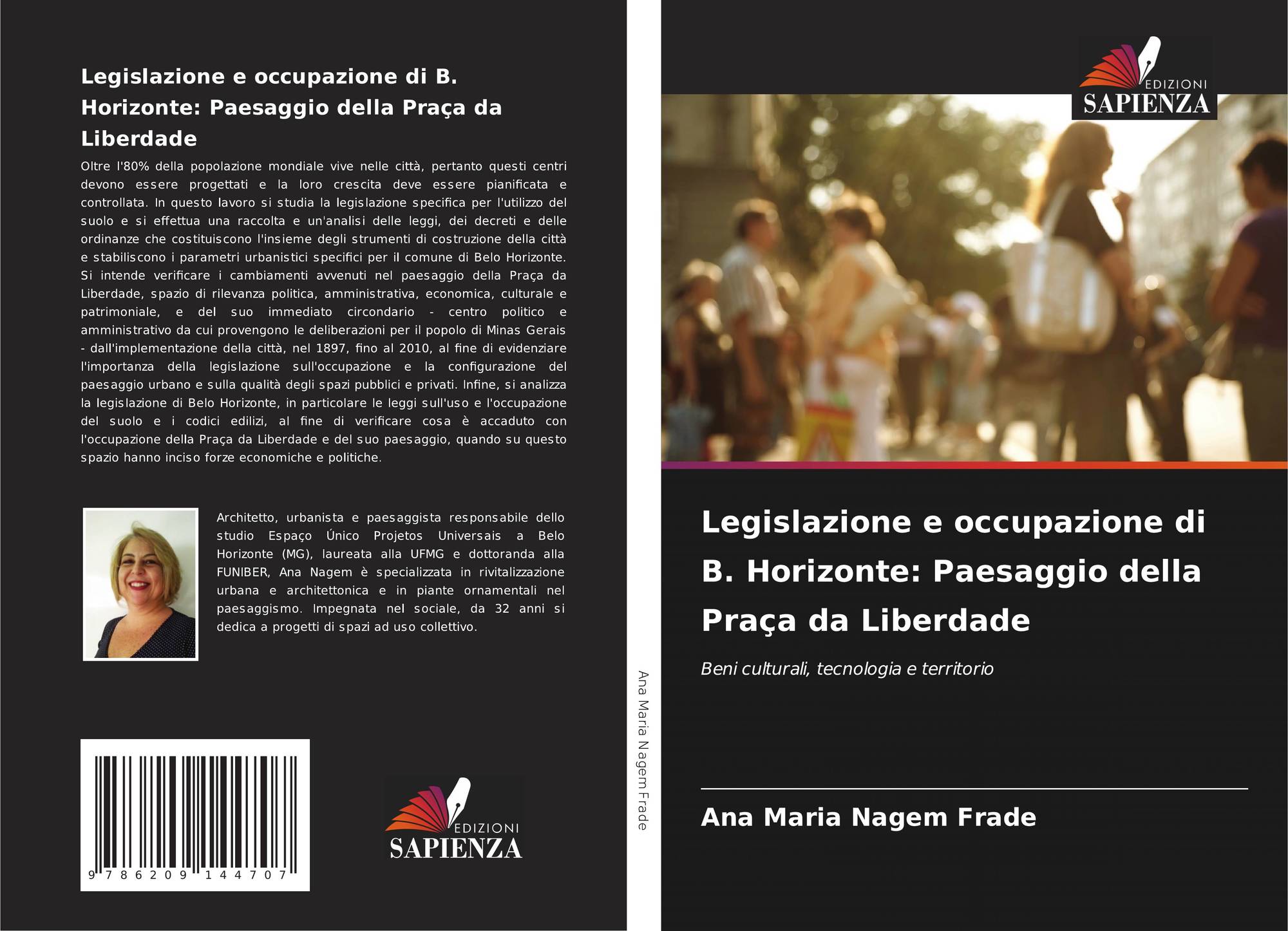 Legislazione e occupazione di B. Horizonte: Paesaggio della Praça da Liberdade

Oltre l'80% della popolazione mondiale vive nelle città, pertanto questi centri devono essere progettati e la loro crescita deve essere pianificata e controllata. In questo lavoro si studia la legislazione specifica per l'utilizzo del suolo e si effettua una raccolta e un'analisi delle leggi, dei decreti e delle ordinanze che costituiscono l'insieme degli strumenti di costruzione della città e stabiliscono i parametri urbanistici specifici per il comune di Belo Horizonte. Si intende verificare i cambiamenti avvenuti nel paesaggio della Praça da Liberdade, spazio di rilevanza politica, amministrativa, economica, culturale e patrimoniale, e del suo immediato circondario - centro politico e amministrativo da cui provengono le deliberazioni per il popolo di Minas Gerais - dall'implementazione della città, nel 1897, fino al 2010, al fine di evidenziare l'importanza della legislazione sull'occupazione e la configurazione del paesaggio urbano e sulla qualità degli spazi pubblici e privati. Infine, si analizza la legislazione di Belo Horizonte, in particolare le leggi sull'uso e l'occupazione del suolo e i codici edilizi, al fine di verificare cosa è accaduto con l'occupazione della Praça da Liberdade e del suo paesaggio, quando su questo spazio hanno inciso forze economiche e politiche.

Architetto, urbanista e paesaggista responsabile dello studio Espaço Único Projetos Universais a Belo Horizonte (MG), laureata alla UFMG e dottoranda alla FUNIBER, Ana Nagem è specializzata in rivitalizzazione urbana e architettonica e in piante ornamentali nel paesaggismo. Impegnata nel sociale, da 32 anni si dedica a progetti di spazi ad uso collettivo.

9 786209 144707

EDIZIONI SAPIENZA

Ana Maria Nagem Frade

EDIZIONI SAPIENZA

Legislazione e occupazione di B. Horizonte: Paesaggio della Praça da Liberdade

Beni culturali, tecnologia e territorio

Ana Maria Nagem Frade